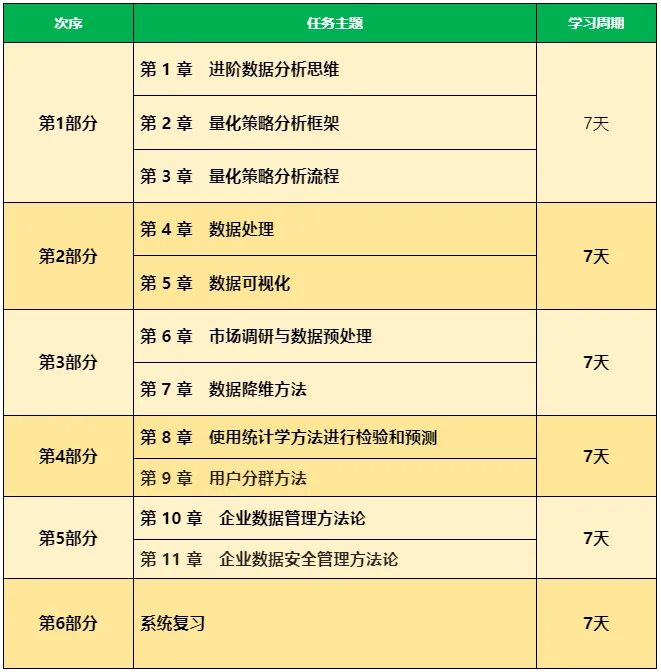 | 次序 | 任务主题 | 学习周期 |
|---|---|---|
| 第1部分 | 第 1 章　进阶数据分析思维 | 7天 |
| | 第 2 章　量化策略分析框架 | |
| | 第 3 章　量化策略分析流程 | |
| 第2部分 | 第 4 章　数据处理 | 7天 |
| | 第 5 章　数据可视化 | |
| 第3部分 | 第 6 章　市场调研与数据预处理 | 7天 |
| | 第 7 章　数据降维方法 | |
| 第4部分 | 第 8 章　使用统计学方法进行检验和预测 | 7天 |
| | 第 9 章　用户分群方法 | |
| 第5部分 | 第 10 章　企业数据管理方法论 | 7天 |
| | 第 11 章　企业数据安全管理方法论 | |
| 第6部分 | 系统复习 | 7天 |